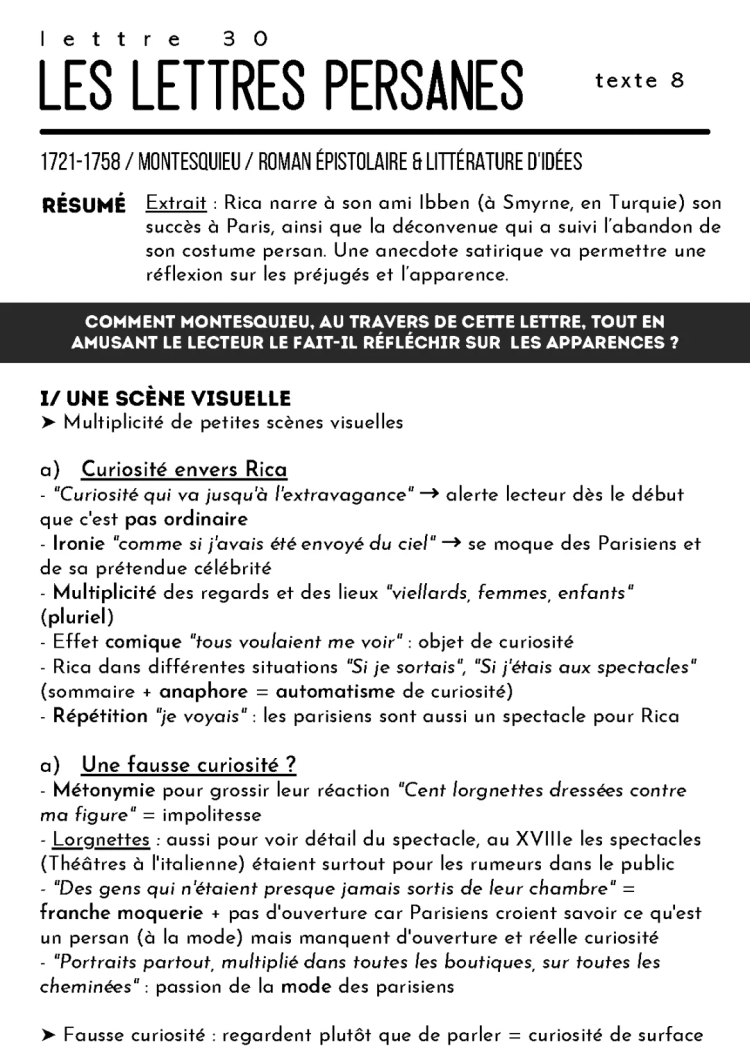 lettre 30

LES LETTRES PERSANES

texte 8

1721-1758 / MONTESQUIEU / ROMAN ÉPISTOLAIRE & LITTÉRATURE D'IDÉES

RÉSUMÉ Extrait : Rica narre à son ami Ibben (à Smyrne, en Turquie) son succès à Paris, ainsi que la déconvenue qui a suivi l'abandon de son costume persan. Une anecdote satirique va permettre une réflexion sur les préjugés et l'apparence.

COMMENT MONTESQUIEU, AU TRAVERS DE CETTE LETTRE, TOUT EN AMUSANT LE LECTEUR LE FAIT-IL RÉFLÉCHIR SUR LES APPARENCES ?

I/ UNE SCÈNE VISUELLE
➤ Multiplicité de petites scènes visuelles

a) Curiosité envers Rica
- "Curiosité qui va jusqu'à l'extravagance" → alerte lecteur dès le début que c'est pas ordinaire
- Ironie "comme si j'avais été envoyé du ciel" → se moque des Parisiens et de sa prétendue célébrité
- Multiplicité des regards et des lieux "viellards, femmes, enfants" (pluriel)
- Effet comique "tous voulaient me voir" : objet de curiosité
- Rica dans différentes situations "Si je sortais", "Si j'étais aux spectacles" (sommaire + anaphore = automatisme de curiosité)
- Répétition "je voyais" : les parisiens sont aussi un spectacle pour Rica

a) Une fausse curiosité ?
- Métonymie pour grossir leur réaction "Cent lorgnettes dressées contre ma figure" = impolitesse
- Lorgnettes : aussi pour voir détail du spectacle, au XVIIIe les spectacles (Théâtres à l'italienne) étaient surtout pour les rumeurs dans le public
- "Des gens qui n'étaient presque jamais sortis de leur chambre" = franche moquerie + pas d'ouverture car Parisiens croient savoir ce qu'est un persan (à la mode) mais manquent d'ouverture et réelle curiosité
- "Portraits partout, multiplié dans toutes les boutiques, sur toutes les cheminées" : passion de la mode des parisiens

➤ Fausse curiosité : regardent plutôt que de parler = curiosité de surface